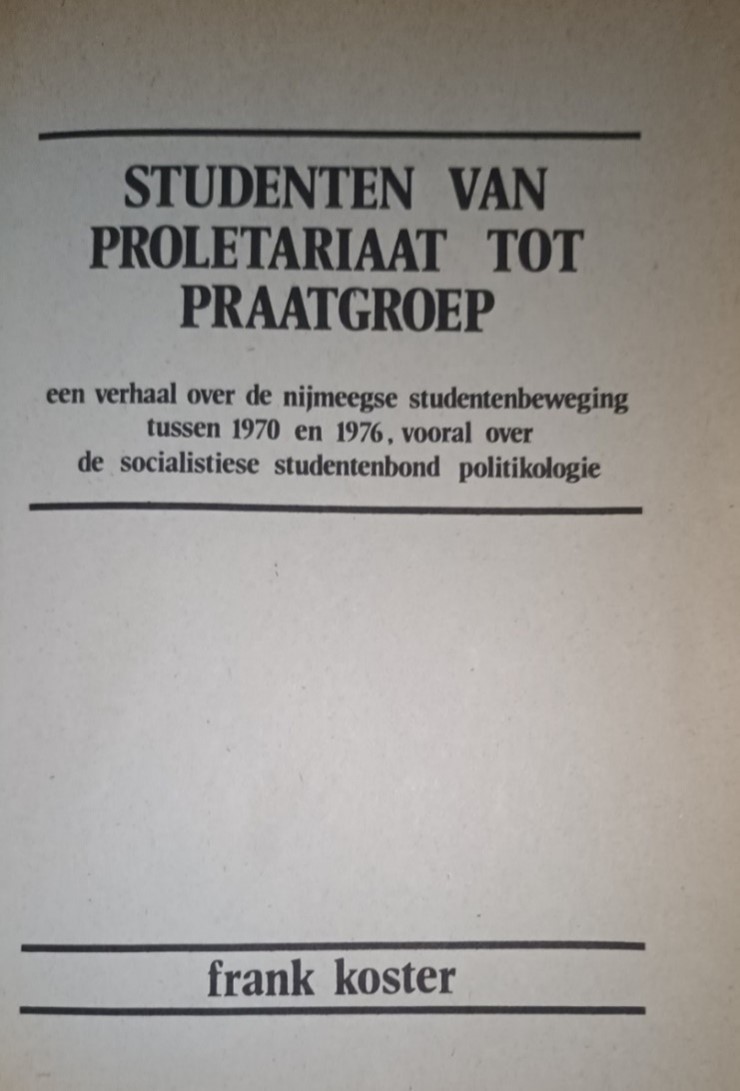 STUDENTEN VAN
PROLETARIAAT TOT
PRAATGROEP

een verhaal over de nijmeegse studentenbeweging tussen 1970 en 1976, vooral over de socialistiese studentenbond politikologie

frank koster